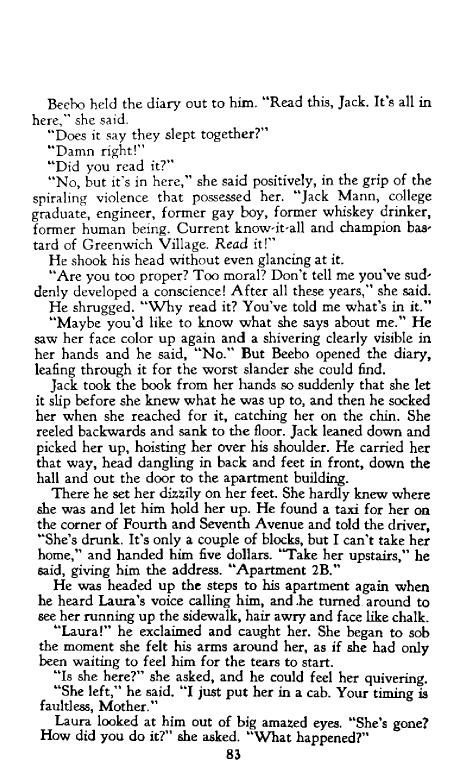 Beebo held the diary out to him. "Read this, Jack. It's all in here," she said.

"Does it say they slept together?"

"Damn right!"

"Did you read it?"

"No, but it's in here," she said positively, in the grip of the spiraling violence that possessed her. "Jack Mann, college graduate, engineer, former gay boy, former whiskey drinker, former human being. Current know-it-all and champion bastard of Greenwich Village. Read it!"

He shook his head without even glancing at it.

"Are you too proper? Too moral? Don't tell me you've suddenly developed a conscience! After all these years," she said.

He shrugged. "Why read it? You've told me what's in it."

"Maybe you'd like to know what she says about me." He saw her face color up again and a shivering clearly visible in her hands and he said, "No." But Beebo opened the diary, leafing through it for the worst slander she could find.

Jack took the book from her hands so suddenly that she let it slip before she knew what he was up to, and then he socked her when she reached for it, catching her on the chin. She reeled backwards and sank to the floor. Jack leaned down and picked her up, hoisting her over his shoulder. He carried her that way, head dangling in back and feet in front, down the hall and out the door to the apartment building.

There he set her dizzily on her feet. She hardly knew where she was and let him hold her up. He found a taxi for her on the corner of Fourth and Seventh Avenue and told the driver, "She's drunk. It's only a couple of blocks, but I can't take her home," and handed him five dollars. "Take her upstairs," he said, giving him the address. "Apartment 2B."

He was headed up the steps to his apartment again when he heard Laura's voice calling him, and he turned around to see her running up the sidewalk, hair awry and face like chalk.

"Laura!" he exclaimed and caught her. She began to sob the moment she felt his arms around her, as if she had only been waiting to feel him for the tears to start.

"Is she here?" she asked, and he could feel her quivering.

"She left," he said. "I just put her in a cab. Your timing is faultless, Mother."

Laura looked at him out of big amazed eyes. "She's gone? How did you do it?" she asked. "What happened?"

83